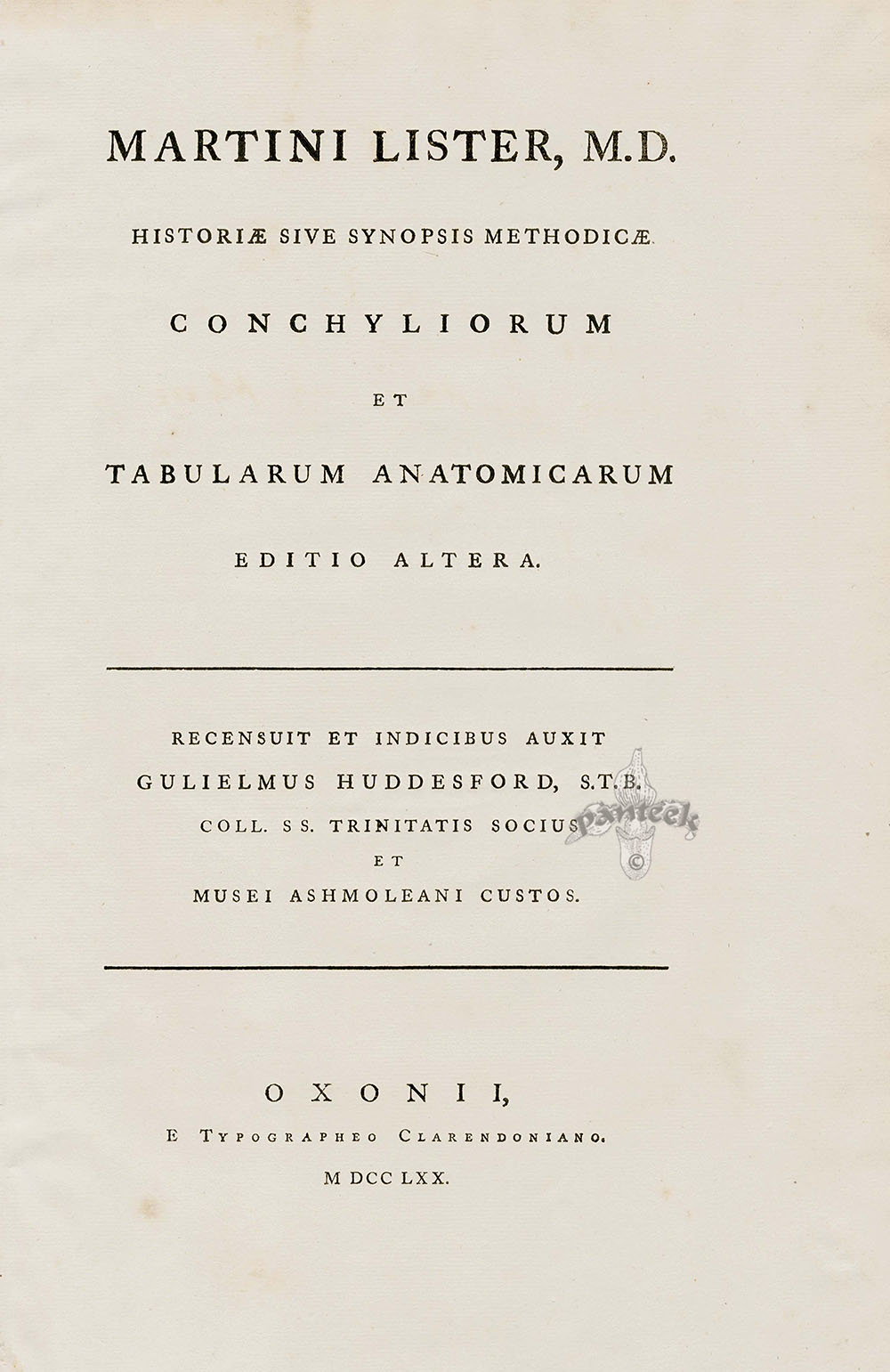 MARTINI LISTER, M.D.

HISTORIÆ SIVE SYNOPSIS METHODICÆ

CONCHYLIORUM

ET

TABULARUM ANATOMICARUM

EDITIO ALTERA.

RECENSUIT ET INDICIBUS AUXIT
GULIELMUS HUDDESFORD, S.T.B.
COLL. SS. TRINITATIS SOCIUS
ET
MUSEI ASHMOLEANI CUSTOS.

panteek
©

OXONII,
E TYPOGRAPHEO CLARENDONIANO.
M DCC LXX.